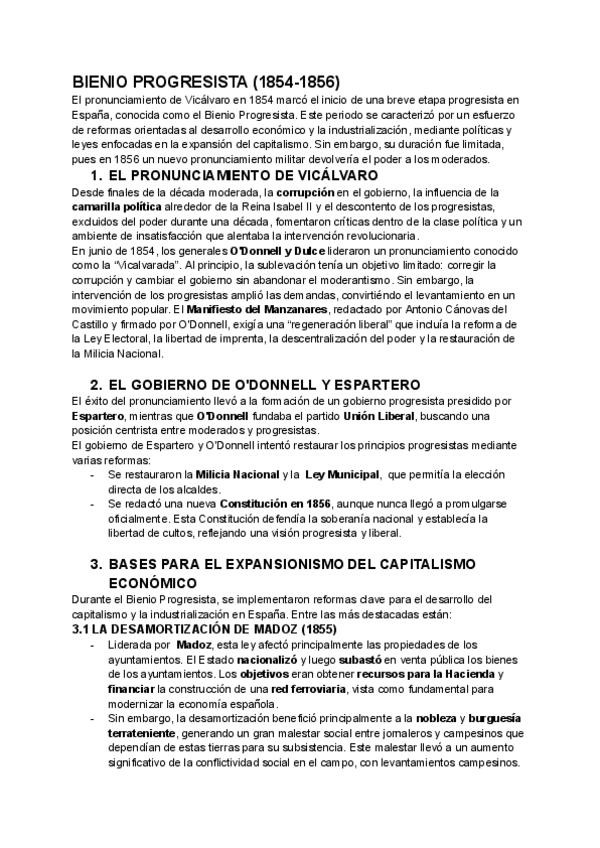 BIENIO PROGRESISTA (1854-1856)
El pronunciamiento de Vicálvaro en 1854 marcó el inicio de una breve etapa progresista en España, conocida como el Bienio Progresista. Este periodo se caracterizó por un esfuerzo de reformas orientadas al desarrollo económico y la industrialización, mediante políticas y leyes enfocadas en la expansión del capitalismo. Sin embargo, su duración fue limitada, pues en 1856 un nuevo pronunciamiento militar devolvería el poder a los moderados.

1. EL PRONUNCIAMIENTO DE VICÁLVARO
Desde finales de la década moderada, la corrupción en el gobierno, la influencia de la camarilla política alrededor de la Reina Isabel II y el descontento de los progresistas, excluidos del poder durante una década, fomentaron críticas dentro de la clase política y un ambiente de insatisfacción que alentaba la intervención revolucionaria.
En junio de 1854, los generales O'Donnell y Dulce lideraron un pronunciamiento conocido como la "Vicalvarada". Al principio, la sublevación tenía un objetivo limitado: corregir la corrupción y cambiar el gobierno sin abandonar el moderantismo. Sin embargo, la intervención de los progresistas amplió las demandas, convirtiendo el levantamiento en un movimiento popular. El Manifiesto del Manzanares, redactado por Antonio Cánovas del Castillo y firmado por O'Donnell, exigía una "regeneración liberal" que incluía la reforma de la Ley Electoral, la libertad de imprenta, la descentralización del poder y la restauración de la Milicia Nacional.

2. EL GOBIERNO DE O'DONNELL Y ESPARTERO
El éxito del pronunciamiento llevó a la formación de un gobierno progresista presidido por Espartero, mientras que O'Donnell fundaba el partido Unión Liberal, buscando una posición centrista entre moderados y progresistas.
El gobierno de Espartero y O'Donnell intentó restaurar los principios progresistas mediante varias reformas:
- Se restauraron la Milicia Nacional y la Ley Municipal, que permitía la elección directa de los alcaldes.
- Se redactó una nueva Constitución en 1856, aunque nunca llegó a promulgarse oficialmente. Esta Constitución defendía la soberanía nacional y establecía la libertad de cultos, reflejando una visión progresista y liberal.

3. BASES PARA EL EXPANSIONISMO DEL CAPITALISMO ECONÓMICO
Durante el Bienio Progresista, se implementaron reformas clave para el desarrollo del capitalismo y la industrialización en España. Entre las más destacadas están:
3.1 LA DESAMORTIZACIÓN DE MADOZ (1855)
- Liderada por Madoz, esta ley afectó principalmente las propiedades de los ayuntamientos. El Estado nacionalizó y luego subastó en venta pública los bienes de los ayuntamientos. Los objetivos eran obtener recursos para la Hacienda y financiar la construcción de una red ferroviaria, vista como fundamental para modernizar la economía española.
- Sin embargo, la desamortización benefició principalmente a la nobleza y burguesía terrateniente, generando un gran malestar social entre jornaleros y campesinos que dependían de estas tierras para su subsistencia. Este malestar llevó a un aumento significativo de la conflictividad social en el campo, con levantamientos campesinos.